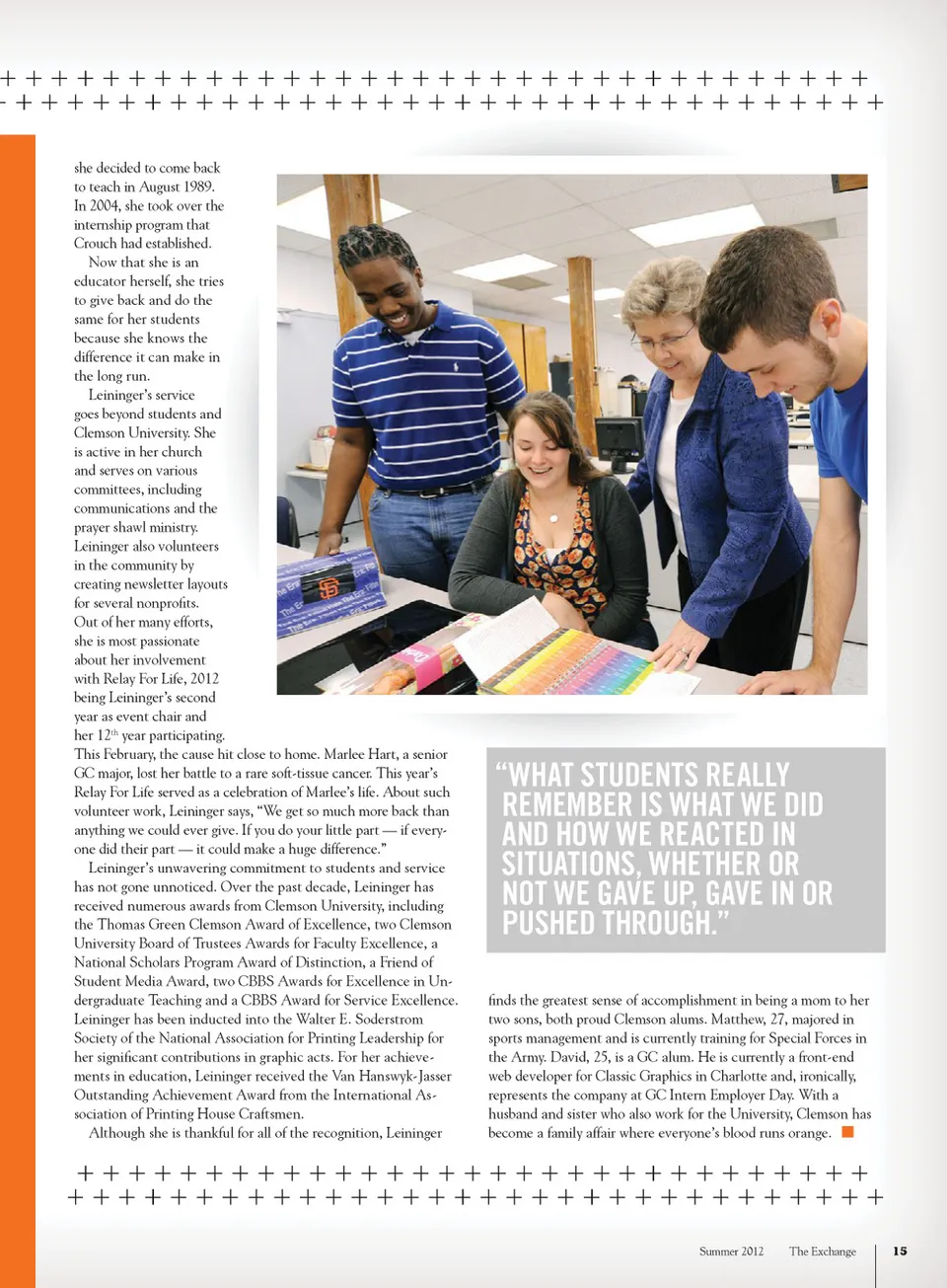 she decided to come back to teach in August 1989. In 2004, she took over the internship program that Crouch had established.

Now that she is an educator herself, she tries to give back and do the same for her students because she knows the difference it can make in the long run.

Leininger's service goes beyond students and Clemson University. She is active in her church and serves on various committees, including communications and the prayer shawl ministry. Leininger also volunteers in the community by creating newsletter layouts for several nonprofits. Out of her many efforts, she is most passionate about her involvement with Relay For Life, 2012 being Leininger's second year as event chair and her 12$^{th}$ year participating. This February, the cause hit close to home. Marlee Hart, a senior GC major, lost her battle to a rare soft-tissue cancer. This year's Relay For Life served as a celebration of Marlee's life. About such volunteer work, Leininger says, "We get so much more back than anything we could ever give. If you do your little part — if everyone did their part — it could make a huge difference."

Leininger's unwavering commitment to students and service has not gone unnoticed. Over the past decade, Leininger has received numerous awards from Clemson University, including the Thomas Green Clemson Award of Excellence, two Clemson University Board of Trustees Awards for Faculty Excellence, a National Scholars Program Award of Distinction, a Friend of Student Media Award, two CBBS Awards for Excellence in Undergraduate Teaching and a CBBS Award for Service Excellence. Leininger has been inducted into the Walter E. Soderstrom Society of the National Association for Printing Leadership for her significant contributions in graphic acts. For her achievements in education, Leininger received the Van Hanswyk-Jasser Outstanding Achievement Award from the International Association of Printing House Craftsmen.

Although she is thankful for all of the recognition, Leininger

"WHAT STUDENTS REALLY REMEMBER IS WHAT WE DID AND HOW WE REACTED IN SITUATIONS, WHETHER OR NOT WE GAVE UP, GAVE IN OR PUSHED THROUGH."

finds the greatest sense of accomplishment in being a mom to her two sons, both proud Clemson alums. Matthew, 27, majored in sports management and is currently training for Special Forces in the Army. David, 25, is a GC alum. He is currently a front-end web developer for Classic Graphics in Charlotte and, ironically, represents the company at GC Intern Employer Day. With a husband and sister who also work for the University, Clemson has become a family affair where everyone's blood runs orange.

Summer 2012 The Exchange 15